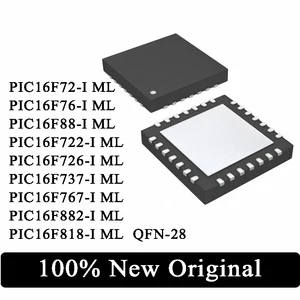 PIC16F72-I ML
PIC16F76-I ML
PIC16F88-I ML
PIC16F722-I ML
PIC16F726-I ML
PIC16F737-I ML
PIC16F767-I ML
PIC16F882-I ML
PIC16F818-I ML QFN-28

100% New Original